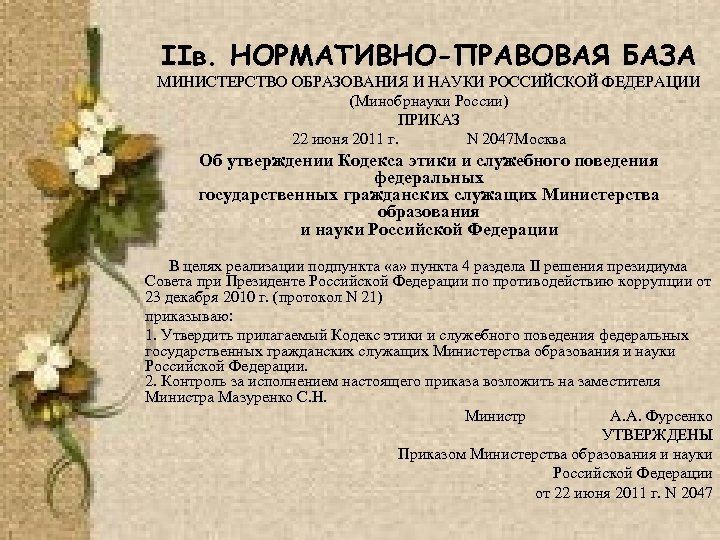 IIв. НОРМАТИВНО-ПРАВОВАЯ БАЗА

МИНИСТЕРСТВО ОБРАЗОВАНИЯ И НАУКИ РОССИЙСКОЙ ФЕДЕРАЦИИ
(Минобрнауки России)
ПРИКАЗ
22 июня 2011 г. N 2047Москва

Об утверждении Кодекса этики и служебного поведения федеральных
государственных гражданских служащих Министерства образования
и науки Российской Федерации

В целях реализации подпункта «а» пункта 4 раздела II решения президиума Совета при Президенте Российской Федерации по противодействию коррупции от 23 декабря 2010 г. (протокол N 21)

приказываю:

1. Утвердить прилагаемый Кодекс этики и служебного поведения федеральных государственных гражданских служащих Министерства образования и науки Российской Федерации.

2. Контроль за исполнением настоящего приказа возложить на заместителя Министра Мазуренко С.Н.

Министр А.А. Фурсенко

УТВЕРЖДЕНЫ
Приказом Министерства образования и науки
Российской Федерации
от 22 июня 2011 г. N 2047